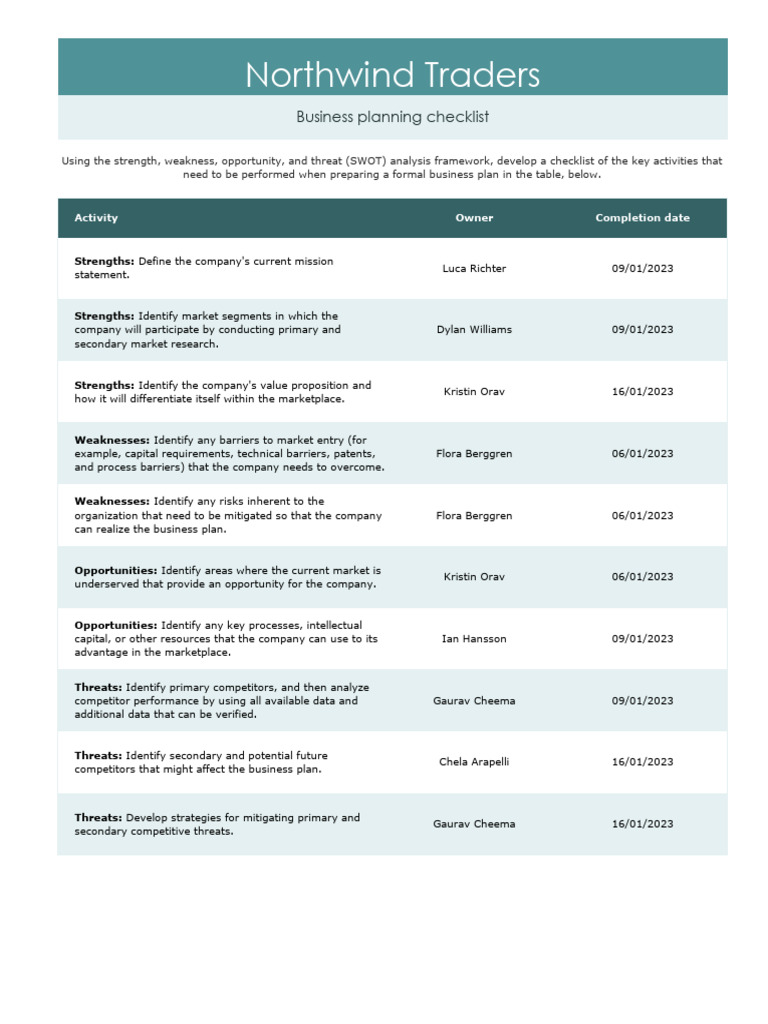 Northwind Traders

Business planning checklist

Using the strength, weakness, opportunity, and threat (SWOT) analysis framework, develop a checklist of the key activities that need to be performed when preparing a formal business plan in the table, below.

| Activity | Owner | Completion date |
|---|---|---|
| Strengths: Define the company's current mission statement. | Luca Richter | 09/01/2023 |
| Strengths: Identify market segments in which the company will participate by conducting primary and secondary market research. | Dylan Williams | 09/01/2023 |
| Strengths: Identify the company's value proposition and how it will differentiate itself within the marketplace. | Kristin Orav | 16/01/2023 |
| Weaknesses: Identify any barriers to market entry (for example, capital requirements, technical barriers, patents, and process barriers) that the company needs to overcome. | Flora Berggren | 06/01/2023 |
| Weaknesses: Identify any risks inherent to the organization that need to be mitigated so that the company can realize the business plan. | Flora Berggren | 06/01/2023 |
| Opportunities: Identify areas where the current market is underserved that provide an opportunity for the company. | Kristin Orav | 06/01/2023 |
| Opportunities: Identify any key processes, intellectual capital, or other resources that the company can use to its advantage in the marketplace. | Ian Hansson | 09/01/2023 |
| Threats: Identify primary competitors, and then analyze competitor performance by using all available data and additional data that can be verified. | Gaurav Cheema | 09/01/2023 |
| Threats: Identify secondary and potential future competitors that might affect the business plan. | Chela Arapelli | 16/01/2023 |
| Threats: Develop strategies for mitigating primary and secondary competitive threats. | Gaurav Cheema | 16/01/2023 |